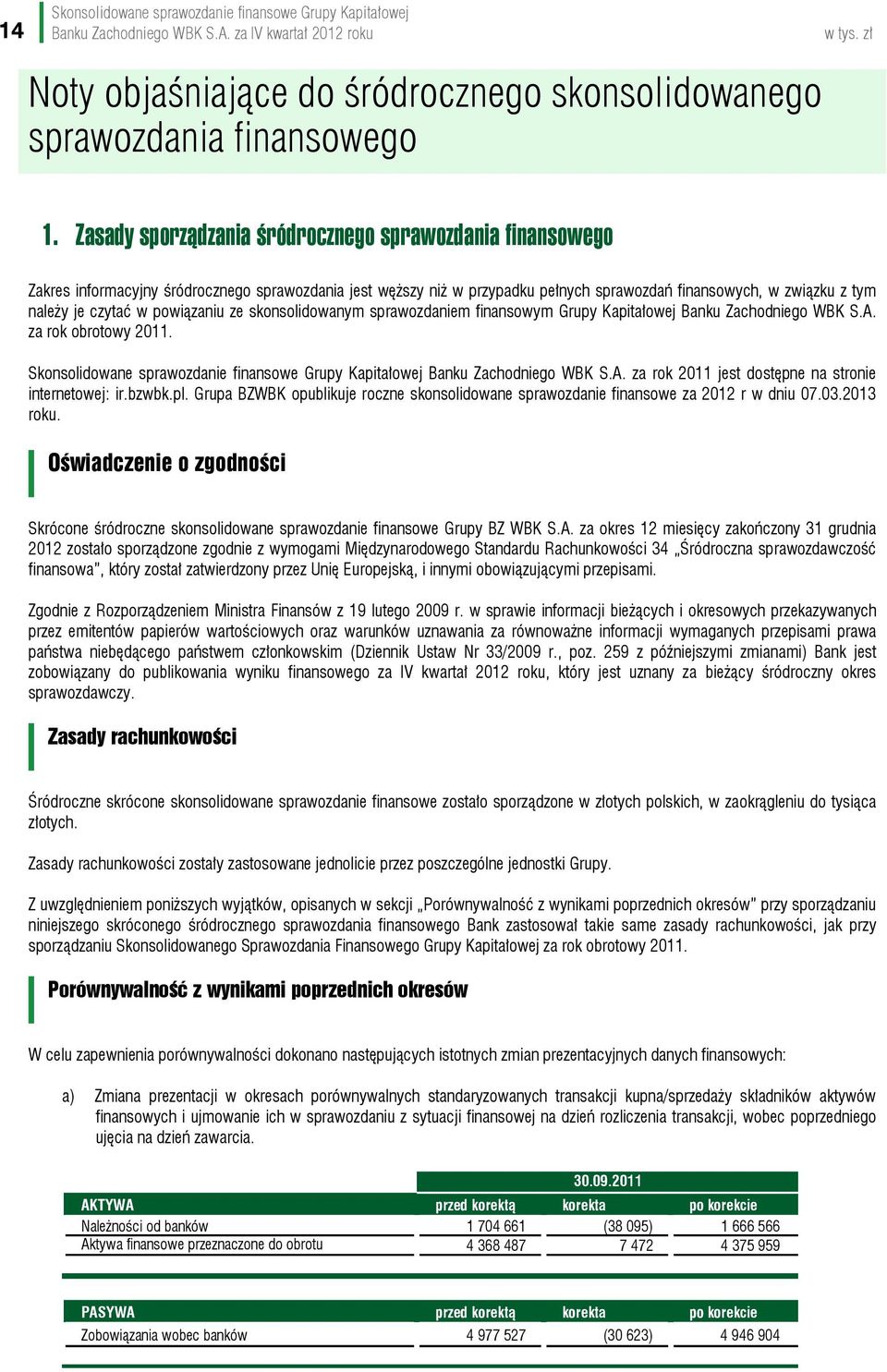 14

Skonsolidowane sprawozdanie finansowe Grupy Kapitałowej Banku Zachodniego WBK S.A. za IV kwartał 2012 roku

w tys. zł

Noty objaśniające do śródrocznego skonsolidowanego sprawozdania finansowego

1. Zasady sporządzania śródrocznego sprawozdania finansowego

Zakres informacyjny śródrocznego sprawozdania jest węższy niż w przypadku pełnych sprawozdań finansowych, w związku z tym należy je czytać w powiązaniu ze skonsolidowanym sprawozdaniem finansowym Grupy Kapitałowej Banku Zachodniego WBK S.A. za rok obrotowy 2011.

Skonsolidowane sprawozdanie finansowe Grupy Kapitałowej Banku Zachodniego WBK S.A. za rok 2011 jest dostępne na stronie internetowej: ir.bzwbk.pl. Grupa BZWBK opublikuje roczne skonsolidowane sprawozdanie finansowe za 2012 r w dniu 07.03.2013 roku.

Oświadczenie o zgodności

Skrócone śródroczne skonsolidowane sprawozdanie finansowe Grupy BZ WBK S.A. za okres 12 miesięcy zakończony 31 grudnia 2012 zostało sporządzone zgodnie z wymogami Międzynarodowego Standardu Rachunkowości 34 „Śródroczna sprawozdawczość finansowa", który został zatwierdzony przez Unię Europejską, i innymi obowiązującymi przepisami.

Zgodnie z Rozporządzeniem Ministra Finansów z 19 lutego 2009 r. w sprawie informacji bieżących i okresowych przekazywanych przez emitentów papierów wartościowych oraz warunków uznawania za równoważne informacji wymaganych przepisami prawa państwa niebędącego państwem członkowskim (Dziennik Ustaw Nr 33/2009 r., poz. 259 z późniejszymi zmianami) Bank jest zobowiązany do publikowania wyniku finansowego za IV kwartał 2012 roku, który jest uznany za bieżący śródroczny okres sprawozdawczy.

Zasady rachunkowości

Śródroczne skrócone skonsolidowane sprawozdanie finansowe zostało sporządzone w złotych polskich, w zaokrągleniu do tysiąca złotych.

Zasady rachunkowości zostały zastosowane jednolicie przez poszczególne jednostki Grupy.

Z uwzględnieniem poniższych wyjątków, opisanych w sekcji „Porównywalność z wynikami poprzednich okresów" przy sporządzaniu niniejszego skróconego śródrocznego sprawozdania finansowego Bank zastosował takie same zasady rachunkowości, jak przy sporządzaniu Skonsolidowanego Sprawozdania Finansowego Grupy Kapitałowej za rok obrotowy 2011.

Porównywalność z wynikami poprzednich okresów

W celu zapewnienia porównywalności dokonano następujących istotnych zmian prezentacyjnych danych finansowych:

a) Zmiana prezentacji w okresach porównywalnych standaryzowanych transakcji kupna/sprzedaży składników aktywów finansowych i ujmowanie ich w sprawozdaniu z sytuacji finansowej na dzień rozliczenia transakcji, wobec poprzedniego ujęcia na dzień zawarcia.

| | 30.09.2011 | | |
|---|---|---|---|
| AKTYWA | przed korektą | korekta | po korekcie |
| Należności od banków | 1 704 661 | (38 095) | 1 666 566 |
| Aktywa finansowe przeznaczone do obrotu | 4 368 487 | 7 472 | 4 375 959 |

| PASYWA | przed korektą | korekta | po korekcie |
|---|---|---|---|
| Zobowiązania wobec banków | 4 977 527 | (30 623) | 4 946 904 |